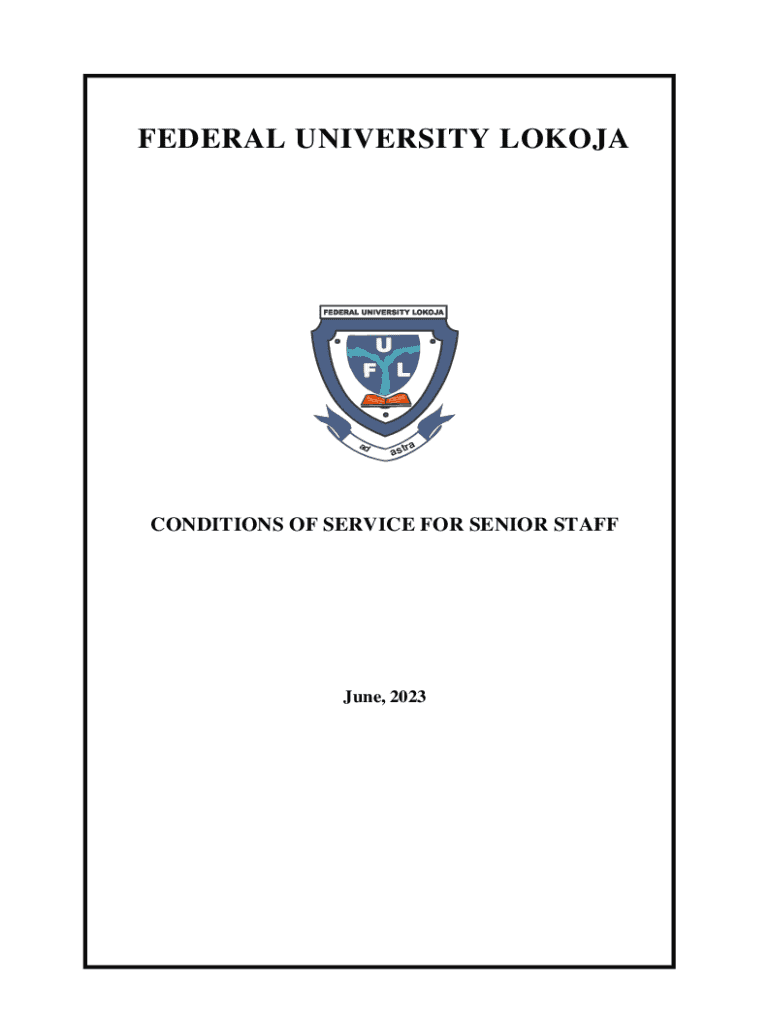 FEDERAL UNIVERSITY LOKOJA

FEDERAL UNIVERSITY LOKOJA

U
F L

ad astra

CONDITIONS OF SERVICE FOR SENIOR STAFF

June, 2023